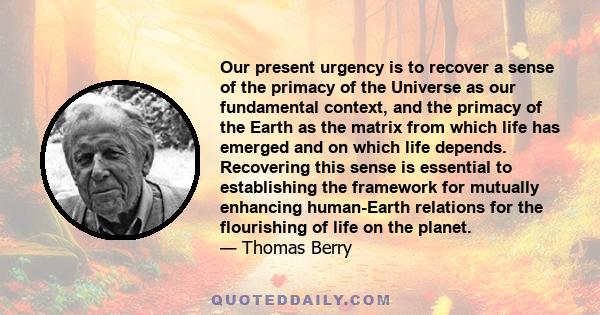 Our present urgency is to recover a sense of the primacy of the Universe as our fundamental context, and the primacy of the Earth as the matrix from which life has emerged and on which life depends. Recovering this sense is essential to establishing the framework for mutually enhancing human-Earth relations for the flourishing of life on the planet.
— Thomas Berry

QUOTEDDAILY.COM